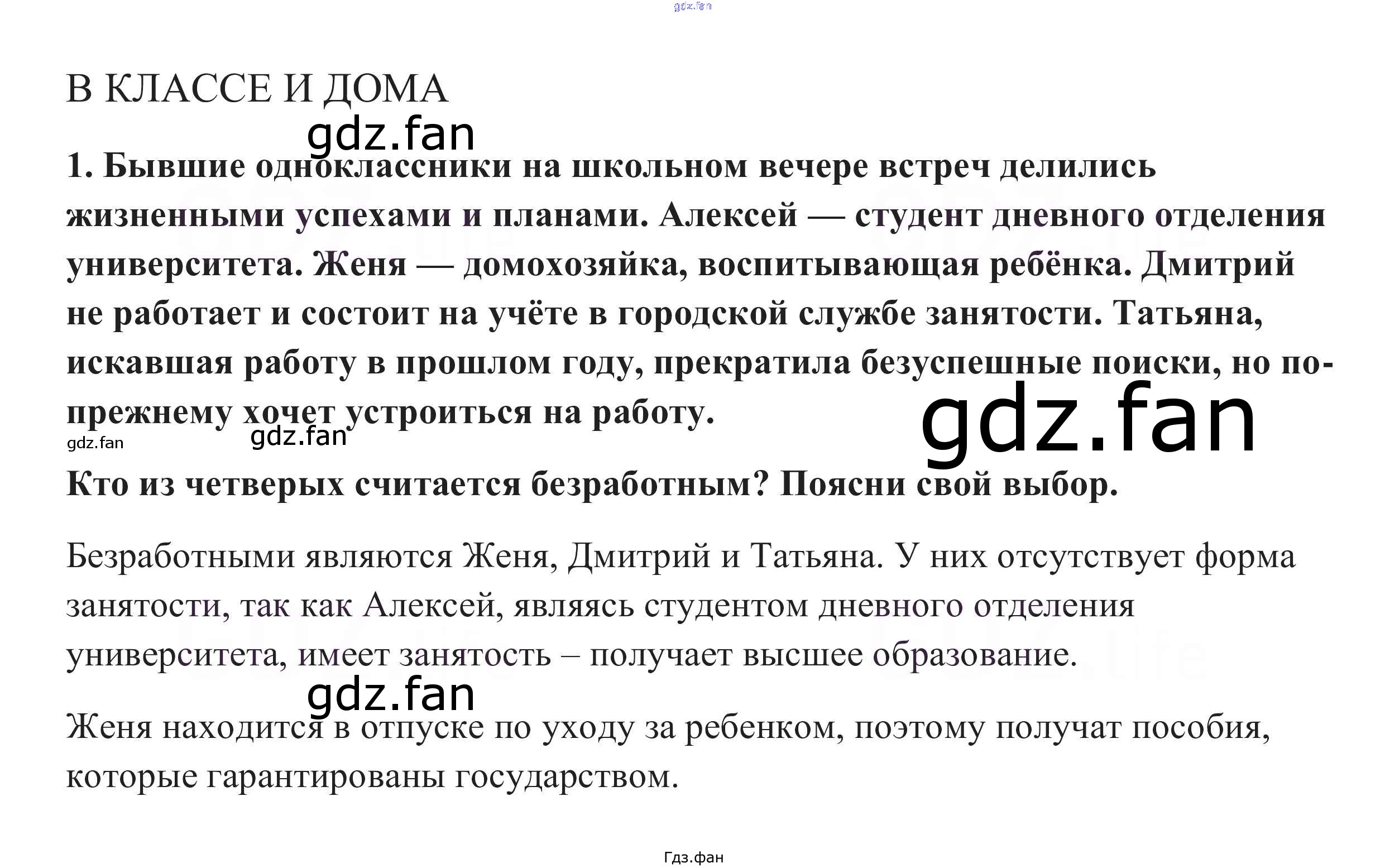 gdz.fan

В КЛАССЕ И ДОМА

gdz.fan

1. Бывшие одноклассники на школьном вечере встреч делились жизненными успехами и планами. Алексей — студент дневного отделения университета. Женя — домохозяйка, воспитывающая ребёнка. Дмитрий не работает и состоит на учёте в городской службе занятости. Татьяна, искавшая работу в прошлом году, прекратила безуспешные поиски, но по-прежнему хочет устроиться на работу.

gdz.fan

gdz.fan

gdz.fan

Кто из четверых считается безработным? Поясни свой выбор.

Безработными являются Женя, Дмитрий и Татьяна. У них отсутствует форма занятости, так как Алексей, являясь студентом дневного отделения университета, имеет занятость – получает высшее образование.

gdz.fan

Женя находится в отпуске по уходу за ребенком, поэтому получат пособия, которые гарантированы государством.

Гдз.фан